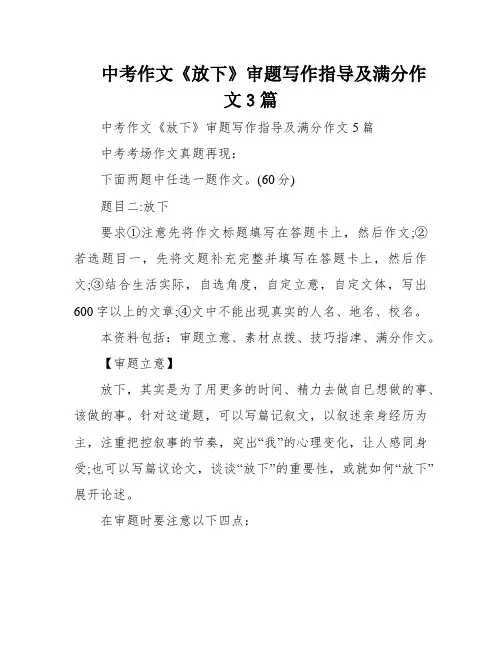 中考作文《放下》审题写作指导及满分作文3篇

中考作文《放下》审题写作指导及满分作文5篇

中考考场作文真题再现:

下面两题中任选一题作文。(60分)

题目二:放下

要求①注意先将作文标题填写在答题卡上，然后作文;②若选题目一，先将文题补充完整并填写在答题卡上，然后作文;③结合生活实际，自选角度，自定立意，自定文体，写出600字以上的文章;④文中不能出现真实的人名、地名、校名。

本资料包括：审题立意、素材点拨、技巧指津、满分作文。

【审题立意】

放下，其实是为了用更多的时间、精力去做自已想做的事、该做的事。针对这道题，可以写篇记叙文，以叙述亲身经历为主，注重把控叙事的节奏，突出“我”的心理变化，让人感同身受;也可以写篇议论文，谈谈“放下”的重要性，或就如何“放下”展开论述。

在审题时要注意以下四点: